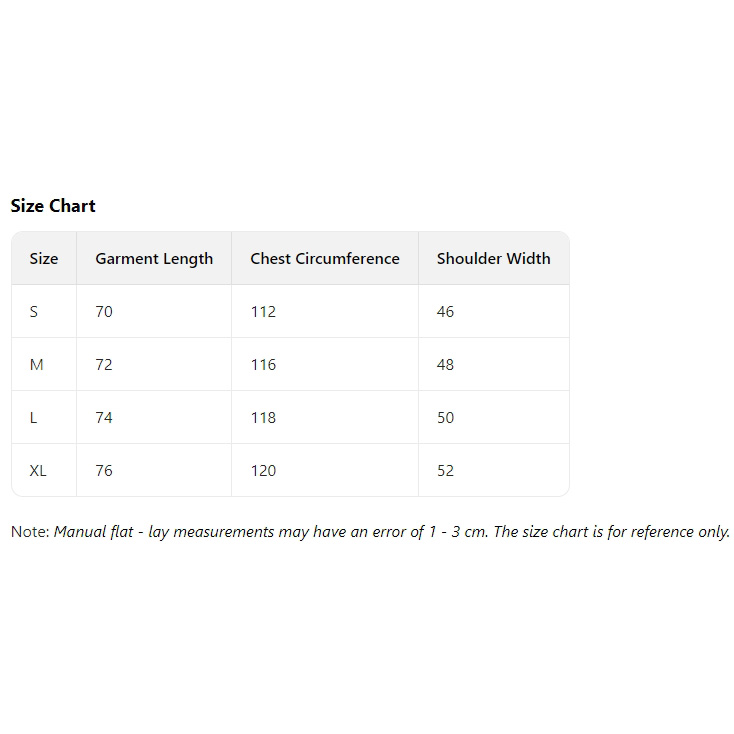 Size Chart

| Size | Garment Length | Chest Circumference | Shoulder Width |
|---|---|---|---|
| S | 70 | 112 | 46 |
| M | 72 | 116 | 48 |
| L | 74 | 118 | 50 |
| XL | 76 | 120 | 52 |

Note: Manual flat - lay measurements may have an error of 1 - 3 cm. The size chart is for reference only.